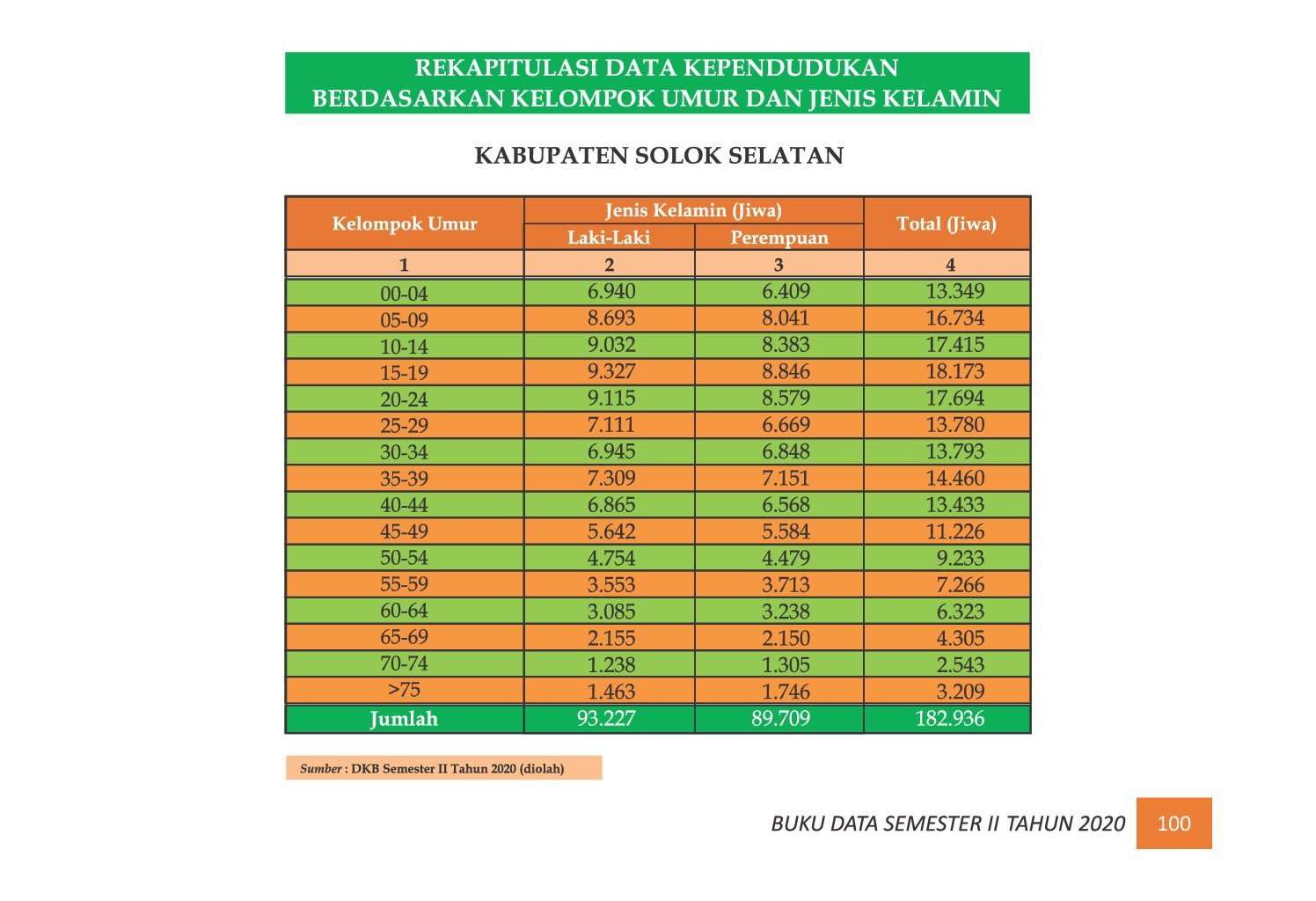 REKAPITULASI DATA KEPENDUDUKAN
BERDASARKAN KELOMPOK UMUR DAN JENIS KELAMIN

KABUPATEN SOLOK SELATAN

| Kelompok Umur | Jenis Kelamin (Jiwa) | | Total (Jiwa) |
|---|---|---|---|
| | Laki-Laki | Perempuan | |
| 1 | 2 | 3 | 4 |
| 00-04 | 6.940 | 6.409 | 13.349 |
| 05-09 | 8.693 | 8.041 | 16.734 |
| 10-14 | 9.032 | 8.383 | 17.415 |
| 15-19 | 9.327 | 8.846 | 18.173 |
| 20-24 | 9.115 | 8.579 | 17.694 |
| 25-29 | 7.111 | 6.669 | 13.780 |
| 30-34 | 6.945 | 6.848 | 13.793 |
| 35-39 | 7.309 | 7.151 | 14.460 |
| 40-44 | 6.865 | 6.568 | 13.433 |
| 45-49 | 5.642 | 5.584 | 11.226 |
| 50-54 | 4.754 | 4.479 | 9.233 |
| 55-59 | 3.553 | 3.713 | 7.266 |
| 60-64 | 3.085 | 3.238 | 6.323 |
| 65-69 | 2.155 | 2.150 | 4.305 |
| 70-74 | 1.238 | 1.305 | 2.543 |
| >75 | 1.463 | 1.746 | 3.209 |
| Jumlah | 93.227 | 89.709 | 182.936 |

Sumber : DKB Semester II Tahun 2020 (diolah)

BUKU DATA SEMESTER II TAHUN 2020 100